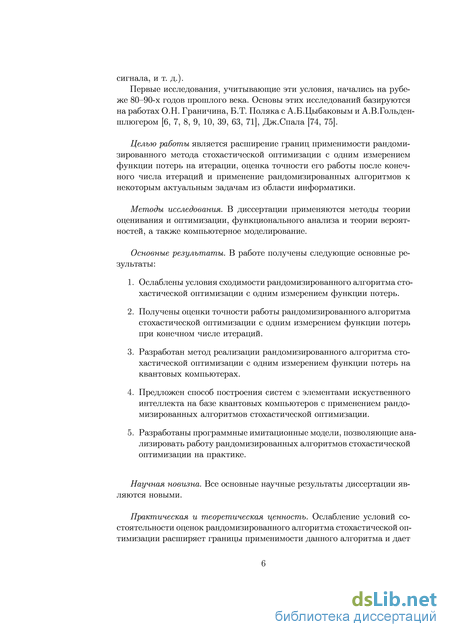 сигнала, и т. д.).

Первые исследования, учитывающие эти условия, начались на рубеже 80–90-х годов прошлого века. Основы этих исследований базируются на работах О.Н. Граничина, Б.Т. Поляка с А.Б.Цыбаковым и А.В.Гольденшлюгером [6, 7, 8, 9, 10, 39, 63, 71], Дж.Спала [74, 75].

Целью работы является расширение границ применимости рандомизированного метода стохастической оптимизации с одним измерением функции потерь на итерации, оценка точности его работы после конечного числа итераций и применение рандомизированных алгоритмов к некоторым актуальным задачам из области информатики.

Методы исследования. В диссертации применяются методы теории оценивания и оптимизации, функционального анализа и теории вероятностей, а также компьютерное моделирование.

Основные результаты. В работе получены следующие основные результаты:

1. Ослаблены условия сходимости рандомизированного алгоритма стохастической оптимизации с одним измерением функции потерь.

2. Получены оценки точности работы рандомизированного алгоритма стохастической оптимизации с одним измерением функции потерь при конечном числе итераций.

3. Разработан метод реализации рандомизированного алгоритма стохастической оптимизации с одним измерением функции потерь на квантовых компьютерах.

4. Предложен способ построения систем с элементами искуственного интеллекта на базе квантовых компьютеров с применением рандомизированных алгоритмов стохастической оптимизации.

5. Разработаны программные имитационные модели, позволяющие анализировать работу рандомизированных алгоритмов стохастической оптимизации на практике.

Научная новизна. Все основные научные результаты диссертации являются новыми.

Практическая и теоретическая ценность. Ослабление условий состоятельности оценок рандомизированного алгоритма стохастической оптимизации расширяет границы применимости данного алгоритма и дает

6

dsLib.net
библиотека диссертаций